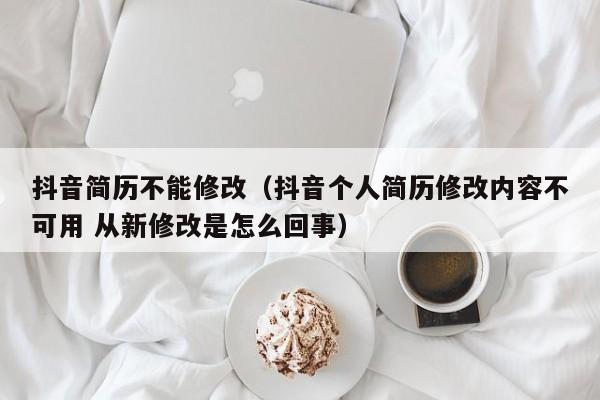 抖音简历不能修改（抖音个人简历修改内容不可用 从新修改是怎么回事）